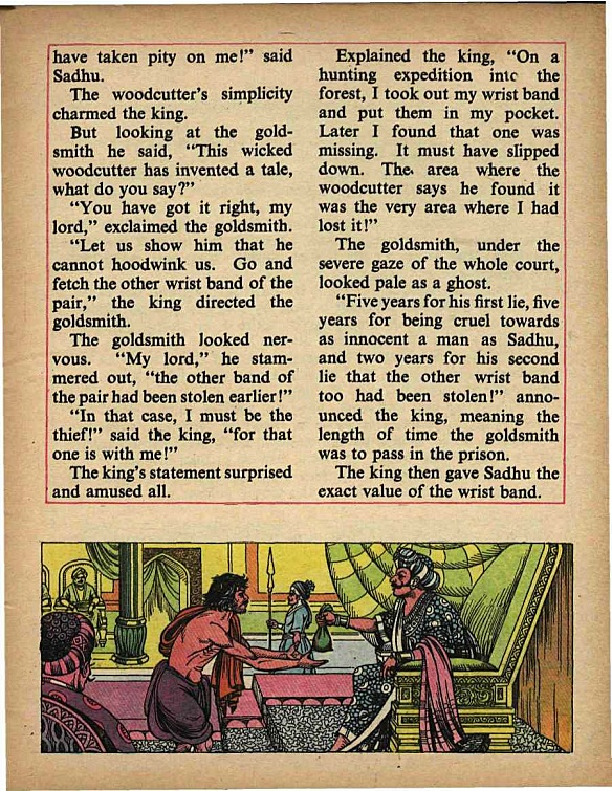 have taken pity on me!" said Sadhu.

The woodcutter's simplicity charmed the king.

But looking at the goldsmith he said, "This wicked woodcutter has invented a tale, what do you say?"

"You have got it right, my lord," exclaimed the goldsmith.

"Let us show him that he cannot hoodwink us. Go and fetch the other wrist band of the pair," the king directed the goldsmith.

The goldsmith looked nervous. "My lord," he stammered out, "the other band of the pair had been stolen earlier!"

"In that case, I must be the thief!" said the king, "for that one is with me!"

The king's statement surprised and amused all.

Explained the king, "On a hunting expedition intc the forest, I took out my wrist band and put them in my pocket. Later I found that one was missing. It must have slipped down. The area where the woodcutter says he found it was the very area where I had lost it!"

The goldsmith, under the severe gaze of the whole court, looked pale as a ghost.

"Five years for his first lie, five years for being cruel towards as innocent a man as Sadhu, and two years for his second lie that the other wrist band too had been stolen!" announced the king, meaning the length of time the goldsmith was to pass in the prison.

The king then gave Sadhu the exact value of the wrist band.